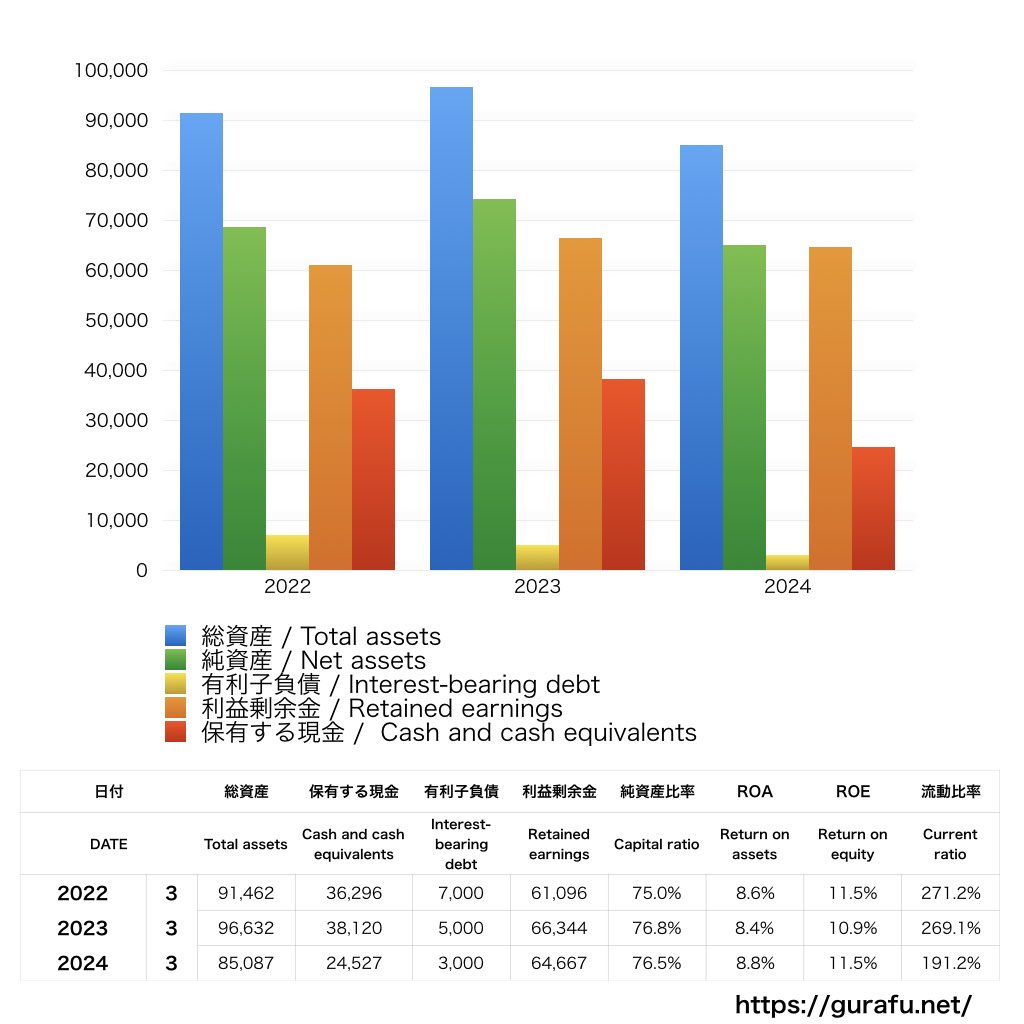 100,000
90,000
80,000
70,000
60,000
50,000
40,000
30,000
20,000
10,000
0

2022
2023
2024

総資産 / Total assets
純資産 / Net assets
有利子負債 / Interest-bearing debt
利益剰余金 / Retained earnings
保有する現金 / Cash and cash equivalents

| 日付 | | 総資産 | 保有する現金 | 有利子負債 | 利益剰余金 | 純資産比率 | ROA | ROE | 流動比率 |
|---|---|---|---|---|---|---|---|---|---|
| DATE | | Total assets | Cash and cash equivalents | Interest-bearing debt | Retained earnings | Capital ratio | Return on assets | Return on equity | Current ratio |
| 2022 | 3 | 91,462 | 36,296 | 7,000 | 61,096 | 75.0% | 8.6% | 11.5% | 271.2% |
| 2023 | 3 | 96,632 | 38,120 | 5,000 | 66,344 | 76.8% | 8.4% | 10.9% | 269.1% |
| 2024 | 3 | 85,087 | 24,527 | 3,000 | 64,667 | 76.5% | 8.8% | 11.5% | 191.2% |

https://gurafu.net/